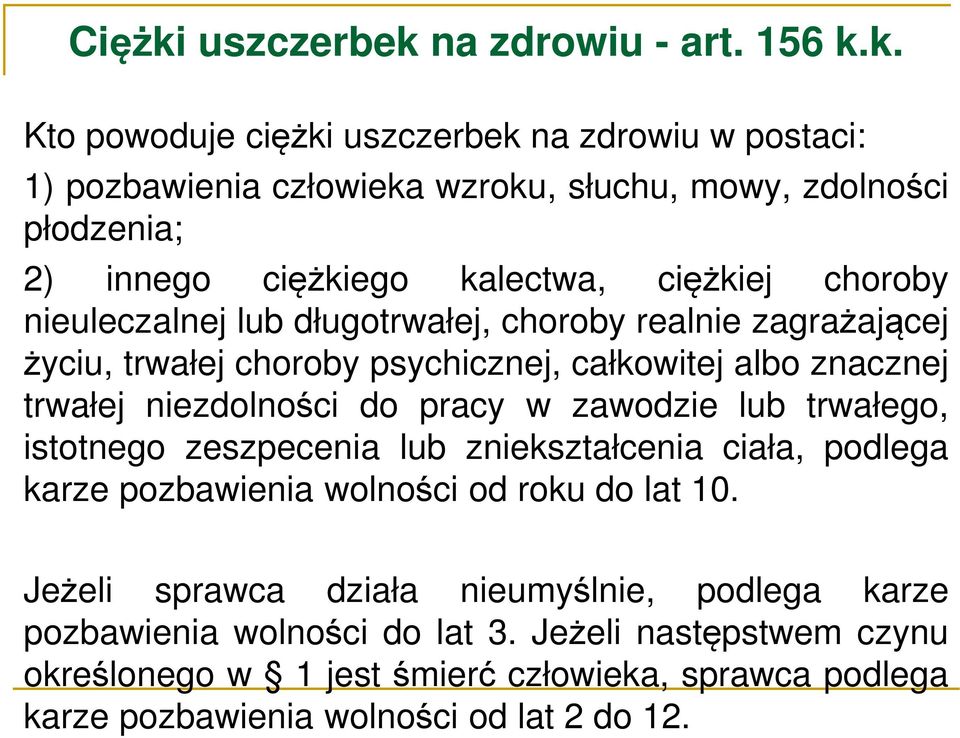 Ciężki uszczerbek na zdrowiu - art. 156 k.k.

Kto powoduje ciężki uszczerbek na zdrowiu w postaci:

1) pozbawienia człowieka wzroku, słuchu, mowy, zdolności płodzenia;

2) innego ciężkiego kalectwa, ciężkiej choroby nieuleczalnej lub długotrwałej, choroby realnie zagrażającej życiu, trwałej choroby psychicznej, całkowitej albo znacznej trwałej niezdolności do pracy w zawodzie lub trwałego, istotnego zeszpecenia lub zniekształcenia ciała, podlega karze pozbawienia wolności od roku do lat 10.

Jeżeli sprawca działa nieumyślnie, podlega karze pozbawienia wolności do lat 3. Jeżeli następstwem czynu określonego w § 1 jest śmierć człowieka, sprawca podlega karze pozbawienia wolności od lat 2 do 12.